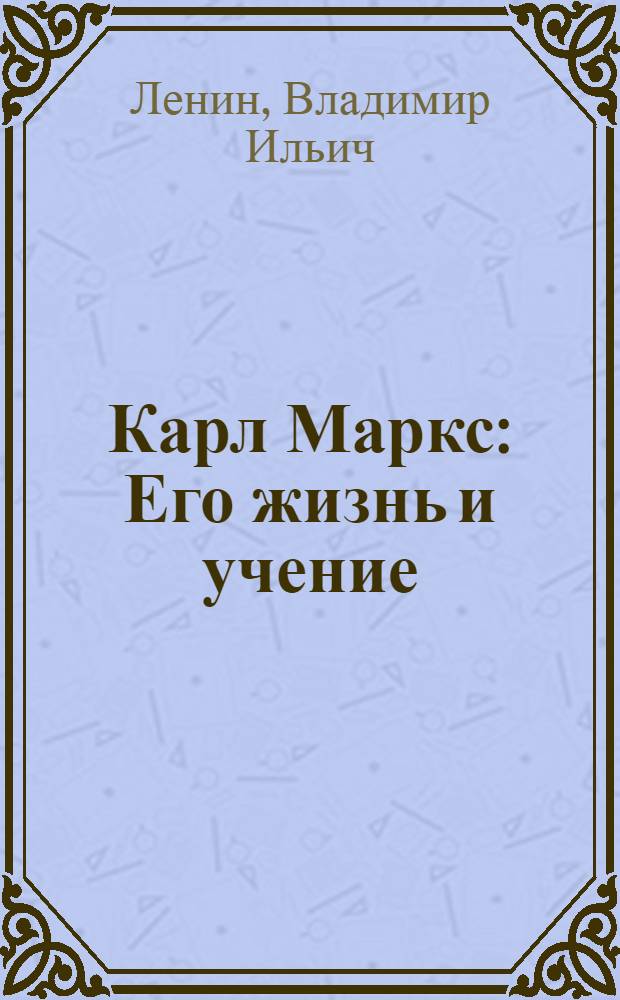 Ленин, Владимир Ильич

Карл Маркс: Его жизнь и учение